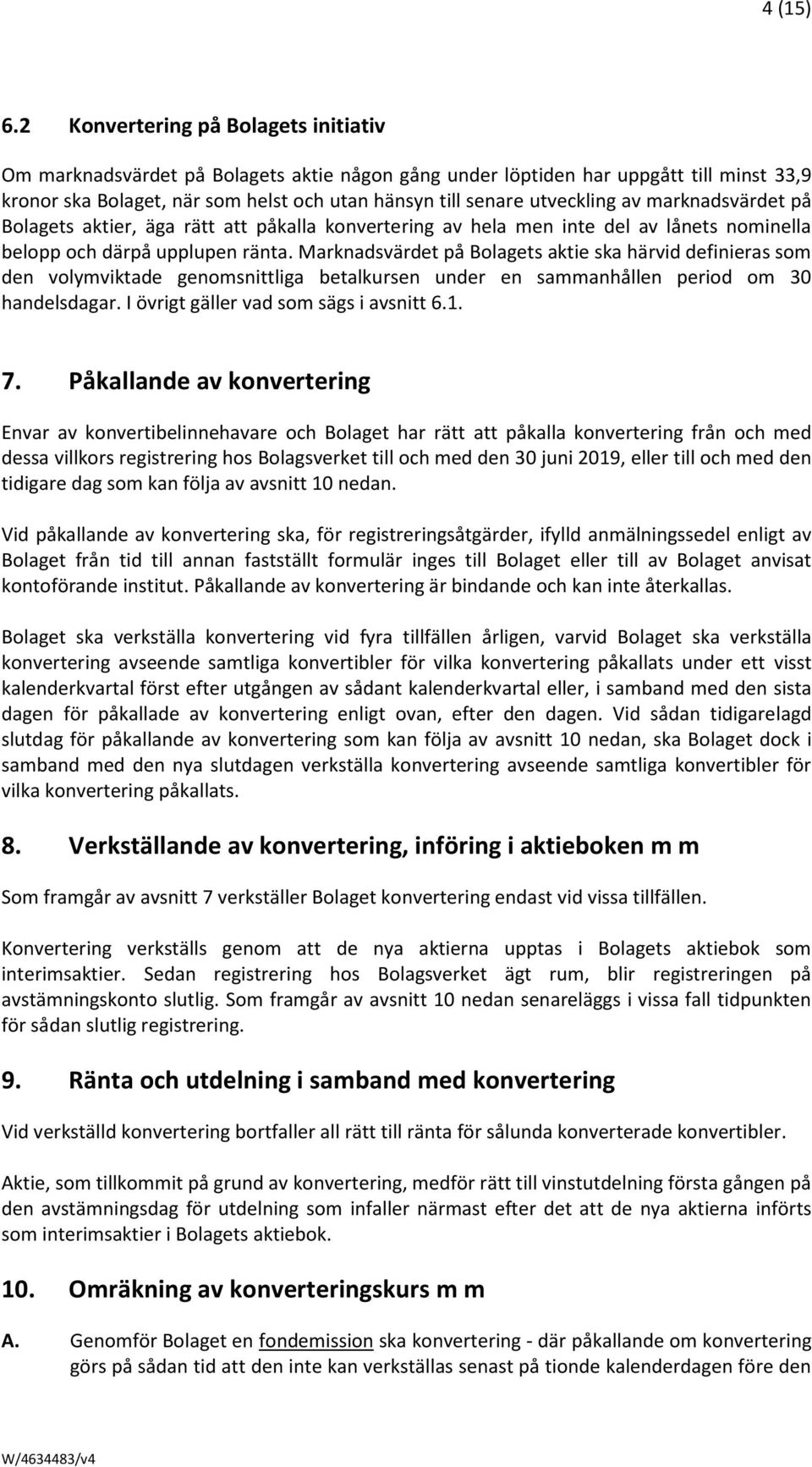 4 (15)

6.2 Konvertering på Bolagets initiativ

Om marknadsvärdet på Bolagets aktie någon gång under löptiden har uppgått till minst 33,9 kronor ska Bolaget, när som helst och utan hänsyn till senare utveckling av marknadsvärdet på Bolagets aktier, äga rätt att påkalla konvertering av hela men inte del av lånets nominella belopp och därpå upplupen ränta. Marknadsvärdet på Bolagets aktie ska härvid definieras som den volymviktade genomsnittliga betalkursen under en sammanhållen period om 30 handelsdagar. I övrigt gäller vad som sägs i avsnitt 6.1.

7. Påkallande av konvertering

Envar av konvertibelinnehavare och Bolaget har rätt att påkalla konvertering från och med dessa villkors registrering hos Bolagsverket till och med den 30 juni 2019, eller till och med den tidigare dag som kan följa av avsnitt 10 nedan.

Vid påkallande av konvertering ska, för registreringsåtgärder, ifylld anmälningssedel enligt av Bolaget från tid till annan fastställt formulär inges till Bolaget eller till av Bolaget anvisat kontoförande institut. Påkallande av konvertering är bindande och kan inte återkallas.

Bolaget ska verkställa konvertering vid fyra tillfällen årligen, varvid Bolaget ska verkställa konvertering avseende samtliga konvertibler för vilka konvertering påkallats under ett visst kalenderkvartal först efter utgången av sådant kalenderkvartal eller, i samband med den sista dagen för påkallade av konvertering enligt ovan, efter den dagen. Vid sådan tidigarelagd slutdag för påkallande av konvertering som kan följa av avsnitt 10 nedan, ska Bolaget dock i samband med den nya slutdagen verkställa konvertering avseende samtliga konvertibler för vilka konvertering påkallats.

8. Verkställande av konvertering, införing i aktieboken m m

Som framgår av avsnitt 7 verkställer Bolaget konvertering endast vid vissa tillfällen.

Konvertering verkställs genom att de nya aktierna upptas i Bolagets aktiebok som interimsaktier. Sedan registrering hos Bolagsverket ägt rum, blir registreringen på avstämningskonto slutlig. Som framgår av avsnitt 10 nedan senareläggs i vissa fall tidpunkten för sådan slutlig registrering.

9. Ränta och utdelning i samband med konvertering

Vid verkställd konvertering bortfaller all rätt till ränta för sålunda konverterade konvertibler.

Aktie, som tillkommit på grund av konvertering, medför rätt till vinstutdelning första gången på den avstämningsdag för utdelning som infaller närmast efter det att de nya aktierna införts som interimsaktier i Bolagets aktiebok.

10. Omräkning av konverteringskurs m m

A. Genomför Bolaget en fondemission ska konvertering - där påkallande om konvertering görs på sådan tid att den inte kan verkställas senast på tionde kalenderdagen före den

W/4634483/v4